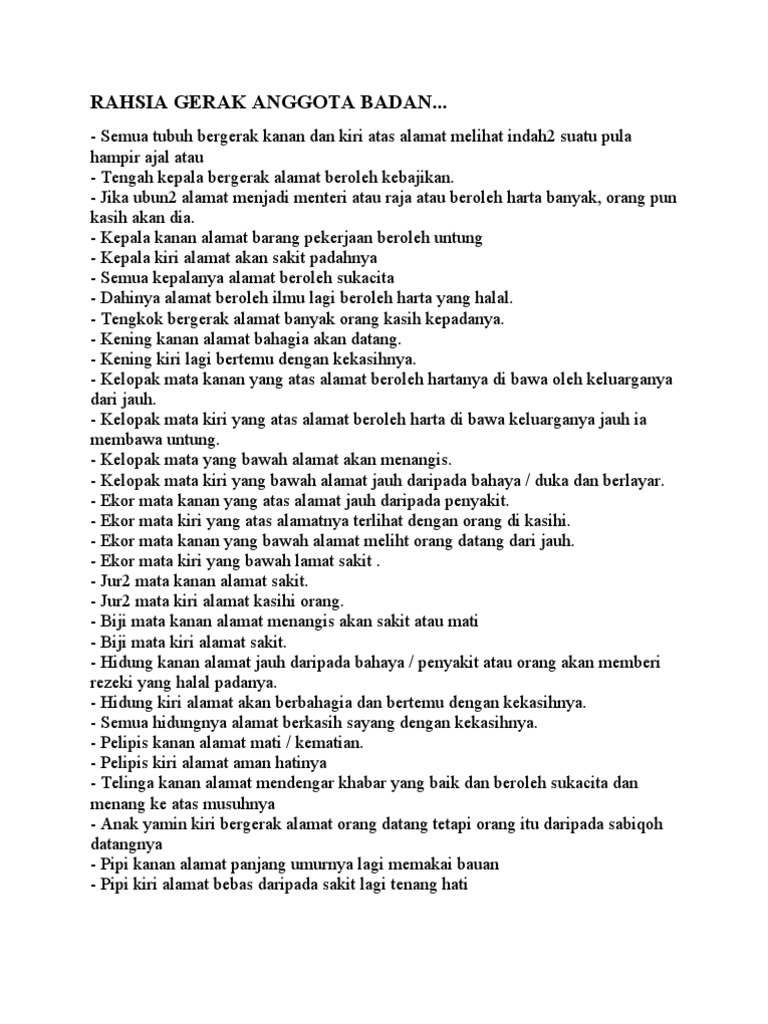 RAHSIA GERAK ANGGOTA BADAN...

- Semua tubuh bergerak kanan dan kiri atas alamat melihat indah2 suatu pula hampir ajal atau
- Tengah kepala bergerak alamat beroleh kebajikan.
- Jika ubun2 alamat menjadi menteri atau raja atau beroleh harta banyak, orang pun kasih akan dia.
- Kepala kanan alamat barang pekerjaan beroleh untung
- Kepala kiri alamat akan sakit padahnya
- Semua kepalanya alamat beroleh sukacita
- Dahinya alamat beroleh ilmu lagi beroleh harta yang halal.
- Tengkok bergerak alamat banyak orang kasih kepadanya.
- Kening kanan alamat bahagia akan datang.
- Kening kiri lagi bertemu dengan kekasihnya.
- Kelopak mata kanan yang atas alamat beroleh hartanya di bawa oleh keluarganya dari jauh.
- Kelopak mata kiri yang atas alamat beroleh harta di bawa keluarganya jauh ia membawa untung.
- Kelopak mata yang bawah alamat akan menangis.
- Kelopak mata kiri yang bawah alamat jauh daripada bahaya / duka dan berlayar.
- Ekor mata kanan yang atas alamat jauh daripada penyakit.
- Ekor mata kiri yang atas alamatnya terlihat dengan orang di kasihi.
- Ekor mata kanan yang bawah alamat meliht orang datang dari jauh.
- Ekor mata kiri yang bawah lamat sakit .
- Jur2 mata kanan alamat sakit.
- Jur2 mata kiri alamat kasihi orang.
- Biji mata kanan alamat menangis akan sakit atau mati
- Biji mata kiri alamat sakit.
- Hidung kanan alamat jauh daripada bahaya / penyakit atau orang akan memberi rezeki yang halal padanya.
- Hidung kiri alamat akan berbahagia dan bertemu dengan kekasihnya.
- Semua hidungnya alamat berkasih sayang dengan kekasihnya.
- Pelipis kanan alamat mati / kematian.
- Pelipis kiri alamat aman hatinya
- Telinga kanan alamat mendengar khabar yang baik dan beroleh sukacita dan menang ke atas musuhnya
- Anak yamin kiri bergerak alamat orang datang tetapi orang itu daripada sabiqoh datangnya
- Pipi kanan alamat panjang umurnya lagi memakai bauan
- Pipi kiri alamat bebas daripada sakit lagi tenang hati